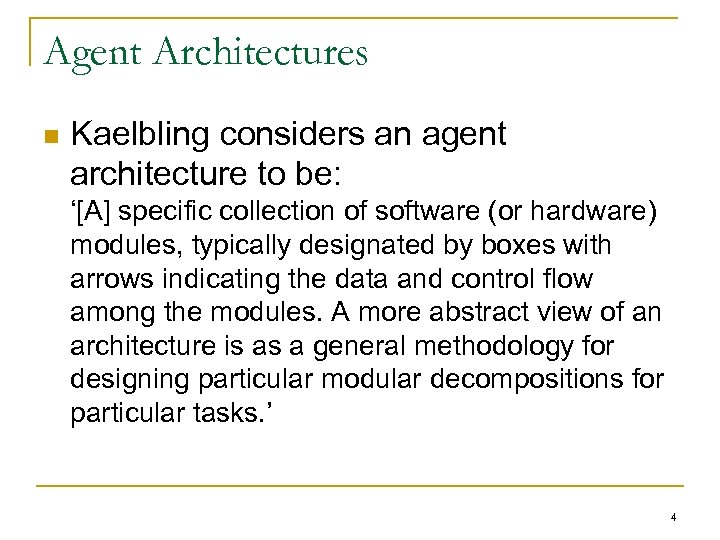 Agent Architectures

Kaelbling considers an agent architecture to be:
‘[A] specific collection of software (or hardware) modules, typically designated by boxes with arrows indicating the data and control flow among the modules. A more abstract view of an architecture is as a general methodology for designing particular modular decompositions for particular tasks.’

4